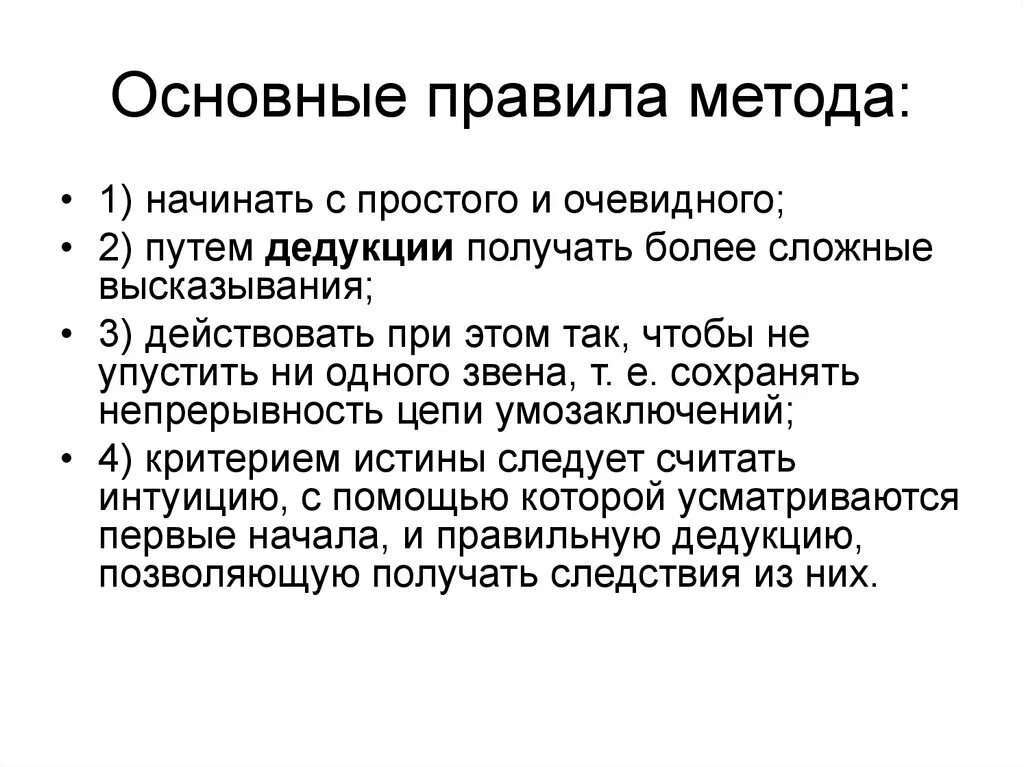 Основные правила метода:

• 1) начинать с простого и очевидного;
• 2) путем дедукции получать более сложные высказывания;
• 3) действовать при этом так, чтобы не упустить ни одного звена, т. е. сохранять непрерывность цепи умозаключений;
• 4) критерием истины следует считать интуицию, с помощью которой усматриваются первые начала, и правильную дедукцию, позволяющую получать следствия из них.